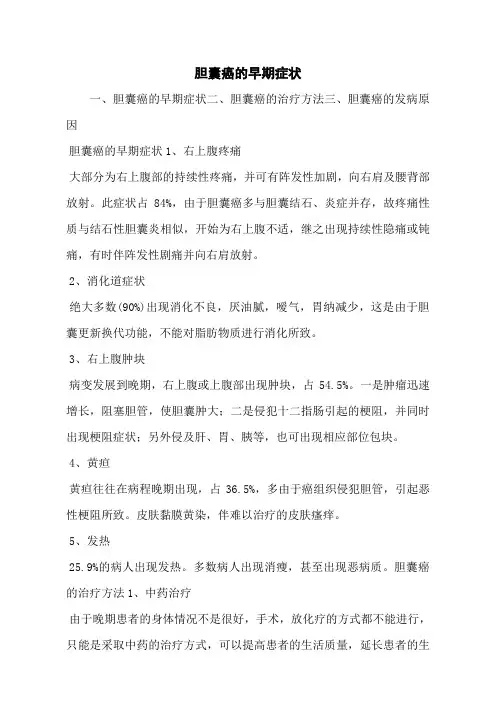 胆囊癌的早期症状

一、胆囊癌的早期症状二、胆囊癌的治疗方法三、胆囊癌的发病原因

胆囊癌的早期症状 1、右上腹疼痛

大部分为右上腹部的持续性疼痛，并可有阵发性加剧，向右肩及腰背部放射。此症状占 84%，由于胆囊癌多与胆囊结石、炎症并存，故疼痛性质与结石性胆囊炎相似，开始为右上腹不适，继之出现持续性隐痛或钝痛，有时伴阵发性剧痛并向右肩放射。

2、消化道症状

绝大多数(90%)出现消化不良，厌油腻，嗳气，胃纳减少，这是由于胆囊更新换代功能，不能对脂肪物质进行消化所致。

3、右上腹肿块

病变发展到晚期，右上腹或上腹部出现肿块，占 54.5%。一是肿瘤迅速增长，阻塞胆管，使胆囊肿大；二是侵犯十二指肠引起的梗阻，并同时出现梗阻症状；另外侵及肝、胃、胰等，也可出现相应部位包块。

4、黄疸

黄疸往往在病程晚期出现，占 36.5%，多由于癌组织侵犯胆管，引起恶性梗阻所致。皮肤黏膜黄染，伴难以治疗的皮肤瘙痒。

5、发热

25.9%的病人出现发热。多数病人出现消瘦，甚至出现恶病质。胆囊癌的治疗方法 1、中药治疗

由于晚期患者的身体情况不是很好，手术，放化疗的方式都不能进行，只能是采取中药的治疗方式，可以提高患者的生活质量，延长患者的生